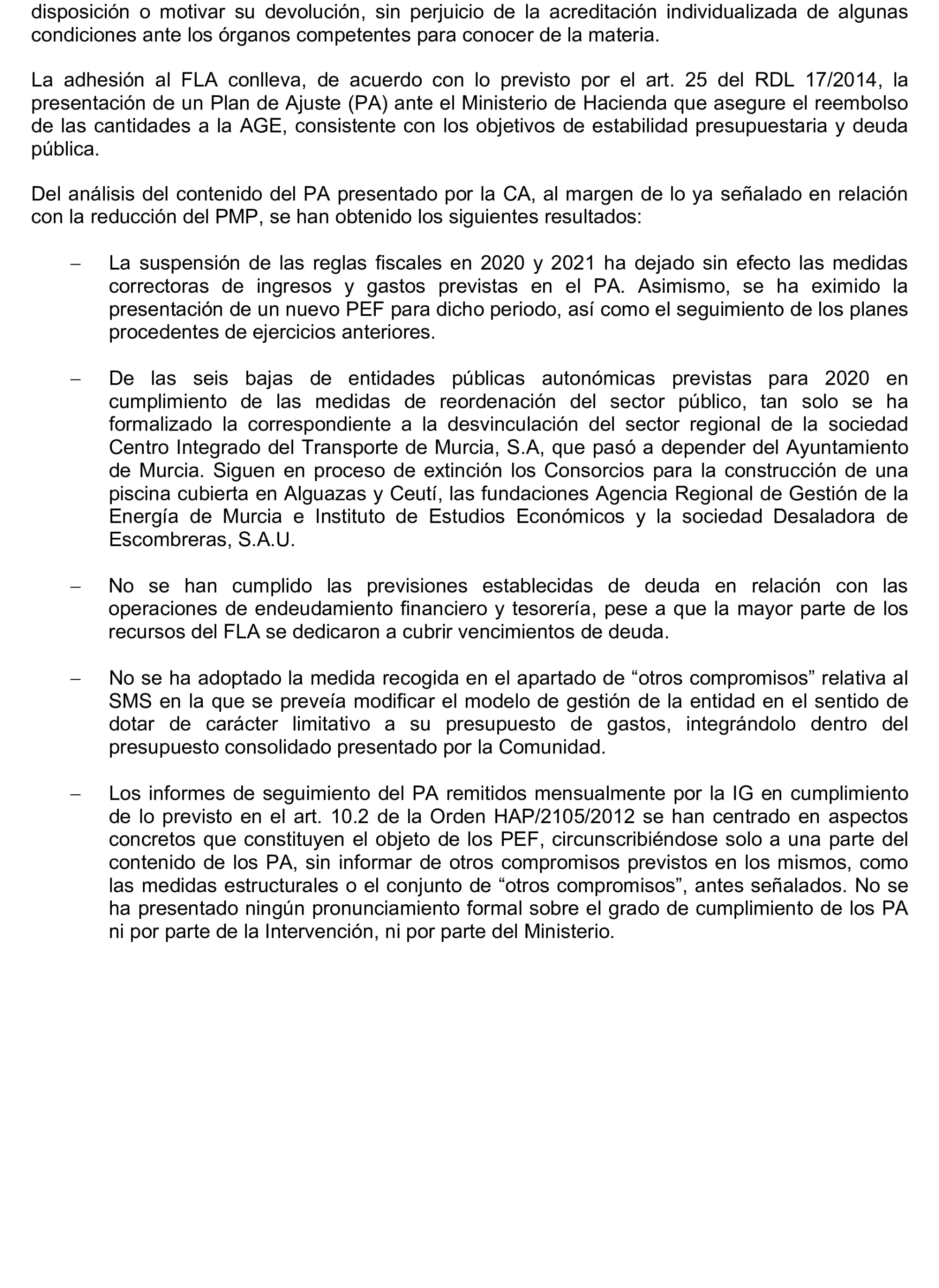 disposición o motivar su devolución, sin perjuicio de la acreditación individualizada de algunas condiciones ante los órganos competentes para conocer de la materia.

La adhesión al FLA conlleva, de acuerdo con lo previsto por el art. 25 del RDL 17/2014, la presentación de un Plan de Ajuste (PA) ante el Ministerio de Hacienda que asegure el reembolso de las cantidades a la AGE, consistente con los objetivos de estabilidad presupuestaria y deuda pública.

Del análisis del contenido del PA presentado por la CA, al margen de lo ya señalado en relación con la reducción del PMP, se han obtenido los siguientes resultados:

– La suspensión de las reglas fiscales en 2020 y 2021 ha dejado sin efecto las medidas correctoras de ingresos y gastos previstas en el PA. Asimismo, se ha eximido la presentación de un nuevo PEF para dicho periodo, así como el seguimiento de los planes procedentes de ejercicios anteriores.

– De las seis bajas de entidades públicas autonómicas previstas para 2020 en cumplimiento de las medidas de reordenación del sector público, tan solo se ha formalizado la correspondiente a la desvinculación del sector regional de la sociedad Centro Integrado del Transporte de Murcia, S.A, que pasó a depender del Ayuntamiento de Murcia. Siguen en proceso de extinción los Consorcios para la construcción de una piscina cubierta en Alguazas y Ceutí, las fundaciones Agencia Regional de Gestión de la Energía de Murcia e Instituto de Estudios Económicos y la sociedad Desaladora de Escombreras, S.A.U.

– No se han cumplido las previsiones establecidas de deuda en relación con las operaciones de endeudamiento financiero y tesorería, pese a que la mayor parte de los recursos del FLA se dedicaron a cubrir vencimientos de deuda.

– No se ha adoptado la medida recogida en el apartado de “otros compromisos” relativa al SMS en la que se preveía modificar el modelo de gestión de la entidad en el sentido de dotar de carácter limitativo a su presupuesto de gastos, integrándolo dentro del presupuesto consolidado presentado por la Comunidad.

– Los informes de seguimiento del PA remitidos mensualmente por la IG en cumplimiento de lo previsto en el art. 10.2 de la Orden HAP/2105/2012 se han centrado en aspectos concretos que constituyen el objeto de los PEF, circunscribiéndose solo a una parte del contenido de los PA, sin informar de otros compromisos previstos en los mismos, como las medidas estructurales o el conjunto de “otros compromisos”, antes señalados. No se ha presentado ningún pronunciamiento formal sobre el grado de cumplimiento de los PA ni por parte de la Intervención, ni por parte del Ministerio.